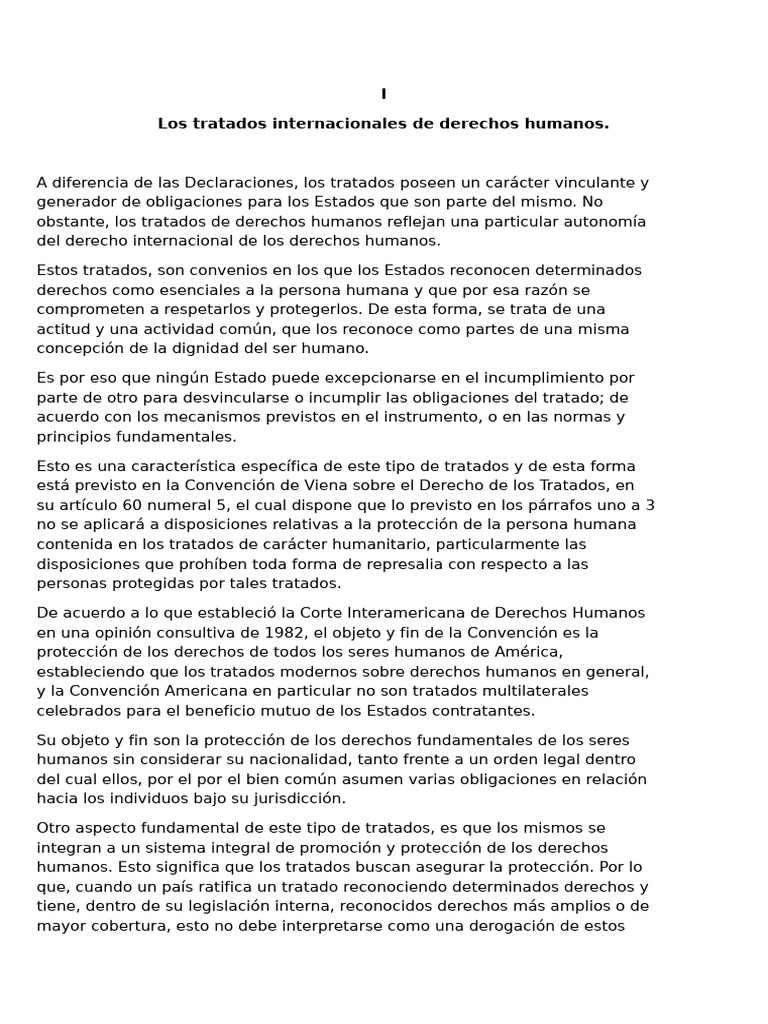 I

Los tratados internacionales de derechos humanos.

A diferencia de las Declaraciones, los tratados poseen un carácter vinculante y generador de obligaciones para los Estados que son parte del mismo. No obstante, los tratados de derechos humanos reflejan una particular autonomía del derecho internacional de los derechos humanos.

Estos tratados, son convenios en los que los Estados reconocen determinados derechos como esenciales a la persona humana y que por esa razón se comprometen a respetarlos y protegerlos. De esta forma, se trata de una actitud y una actividad común, que los reconoce como partes de una misma concepción de la dignidad del ser humano.

Es por eso que ningún Estado puede excepcionarse en el incumplimiento por parte de otro para desvincularse o incumplir las obligaciones del tratado; de acuerdo con los mecanismos previstos en el instrumento, o en las normas y principios fundamentales.

Esto es una característica específica de este tipo de tratados y de esta forma está previsto en la Convención de Viena sobre el Derecho de los Tratados, en su artículo 60 numeral 5, el cual dispone que lo previsto en los párrafos uno a 3 no se aplicará a disposiciones relativas a la protección de la persona humana contenida en los tratados de carácter humanitario, particularmente las disposiciones que prohíben toda forma de represalia con respecto a las personas protegidas por tales tratados.

De acuerdo a lo que estableció la Corte Interamericana de Derechos Humanos en una opinión consultiva de 1982, el objeto y fin de la Convención es la protección de los derechos de todos los seres humanos de América, estableciendo que los tratados modernos sobre derechos humanos en general, y la Convención Americana en particular no son tratados multilaterales celebrados para el beneficio mutuo de los Estados contratantes.

Su objeto y fin son la protección de los derechos fundamentales de los seres humanos sin considerar su nacionalidad, tanto frente a un orden legal dentro del cual ellos, por el por el bien común asumen varias obligaciones en relación hacia los individuos bajo su jurisdicción.

Otro aspecto fundamental de este tipo de tratados, es que los mismos se integran a un sistema integral de promoción y protección de los derechos humanos. Esto significa que los tratados buscan asegurar la protección. Por lo que, cuando un país ratifica un tratado reconociendo determinados derechos y tiene, dentro de su legislación interna, reconocidos derechos más amplios o de mayor cobertura, esto no debe interpretarse como una derogación de estos